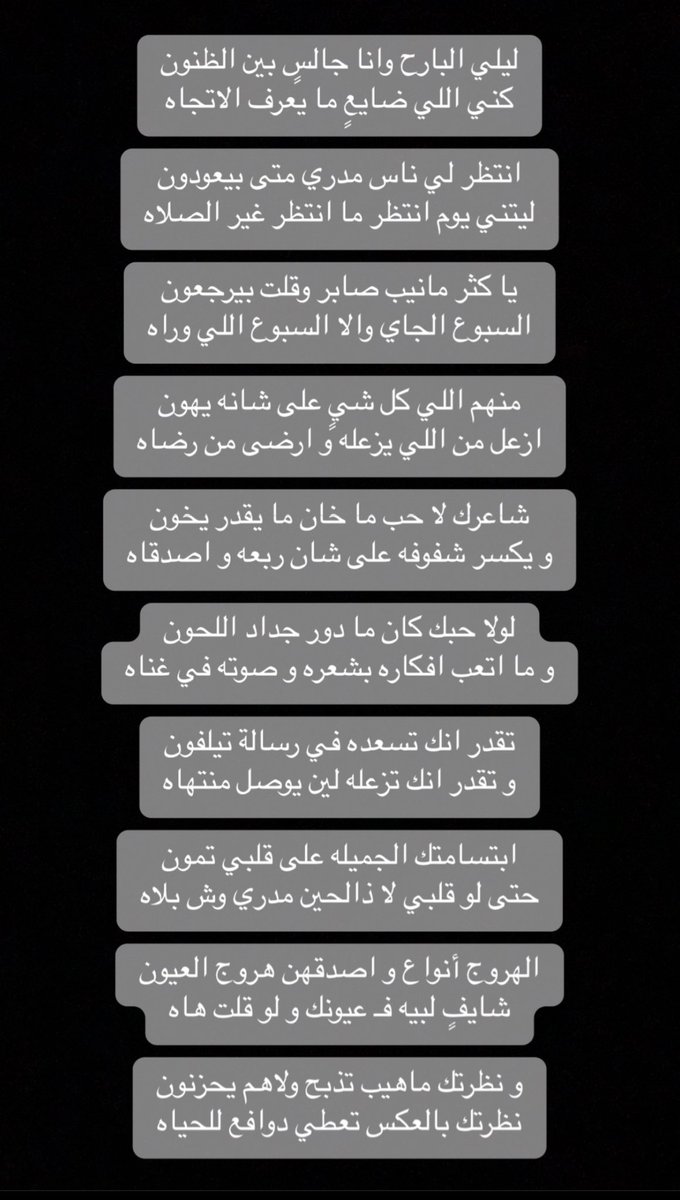 ليلي البارح وانا جالسٍ بين الظنون
كني اللي ضايعٍ ما يعرف الاتجاه

انتظر لي ناس مدري متى بيعودون
ليتني يوم انتظر ما انتظر غير الصلاه

يا كثر مانيب صابر وقلت بيرجعون
السبوع الجاي والا السبوع اللي وراه

منهم اللي كل شيٍ على شانه يهون
ازعل من اللي يزعله و ارضى من رضاه

شاعرك لا حب ما خان ما يقدر يخون
و يكسر شفوفه على شان ربعه و اصدقاه

لولا حبك كان ما دور جداد اللحون
و ما اتعب افكاره بشعره و صوته في غناه

تقدر انك تسعده في رسالة تيلفون
و تقدر انك تزعله لين يوصل منتهاه

ابتسامتك الجميله على قلبي تمون
حتى لو قلبي لا ذالحين مدري وش بلاه

الهروج أنواع و اصدقهن هروج العيون
شايفٍ لبيه فـ عيونك و لو قلت هاه

و نظرتك ماهيب تذبح ولاهم يحزنون
نظرتك بالعكس تعطي دوافع للحياه